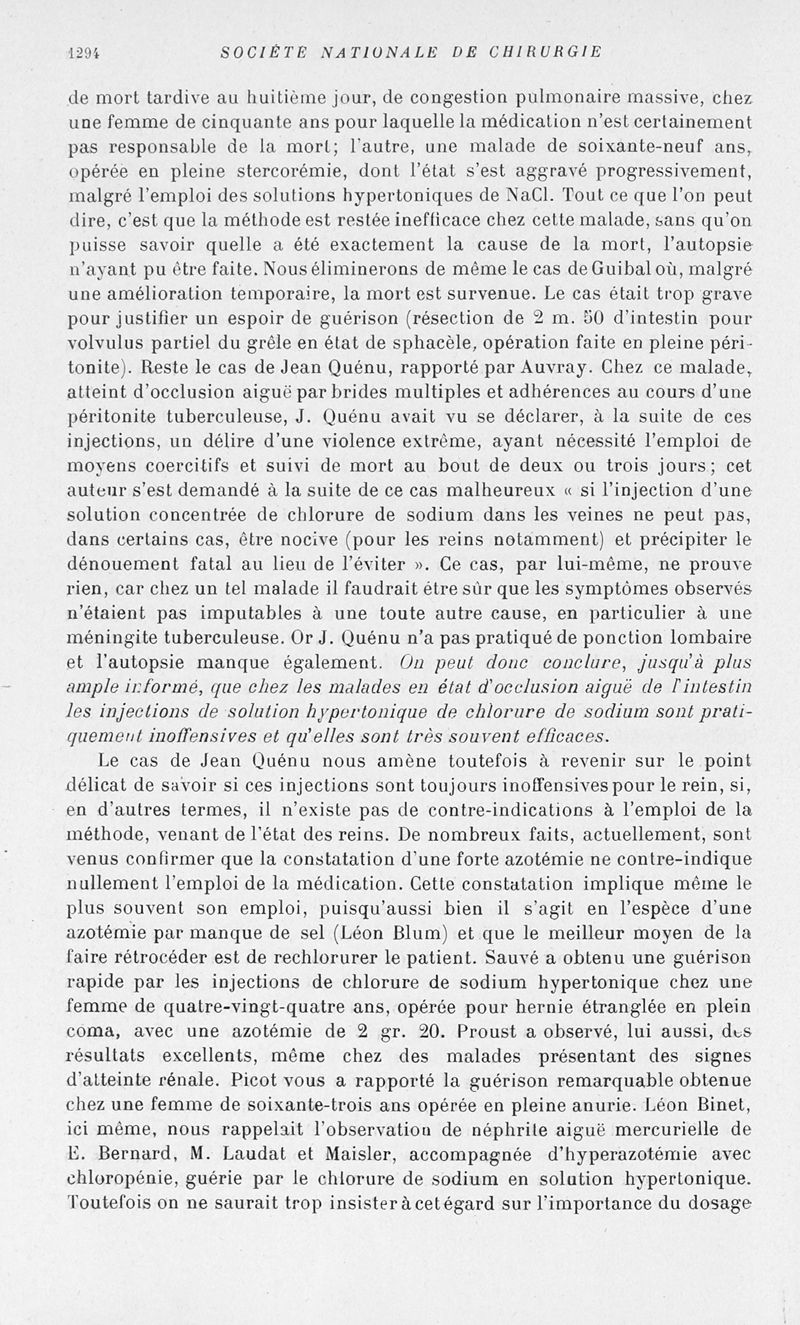 1294 SOCIÉTÉ NATIONALE DE CHIRURGIE

de mort tardive au huitième jour, de congestion pulmonaire massive, chez une femme de cinquante ans pour laquelle la médication n'est certainement pas responsable de la mort; l'autre, une malade de soixante-neuf ans, opérée en pleine stercorémie, dont l'état s'est aggravé progressivement, malgré l'emploi des solutions hypertoniques de NaCl. Tout ce que l'on peut dire, c'est que la méthode est restée inefficace chez cette malade, sans qu'on puisse savoir quelle a été exactement la cause de la mort, l'autopsie n'ayant pu être faite. Nous éliminerons de même le cas de Guibal où, malgré une amélioration temporaire, la mort est survenue. Le cas était trop grave pour justifier un espoir de guérison (résection de 2 m. 50 d'intestin pour volvulus partiel du grêle en état de sphacèle, opération faite en pleine péritonite). Reste le cas de Jean Quénu, rapporté par Auvray. Chez ce malade, atteint d'occlusion aiguë par brides multiples et adhérences au cours d'une péritonite tuberculeuse, J. Quénu avait vu se déclarer, à la suite de ces injections, un délire d'une violence extrême, ayant nécessité l'emploi de moyens coercitifs et suivi de mort au bout de deux ou trois jours; cet auteur s'est demandé à la suite de ce cas malheureux « si l'injection d'une solution concentrée de chlorure de sodium dans les veines ne peut pas, dans certains cas, être nocive (pour les reins notamment) et précipiter le dénouement fatal au lieu de l'éviter ». Ce cas, par lui-même, ne prouve rien, car chez un tel malade il faudrait être sûr que les symptômes observés n'étaient pas imputables à une toute autre cause, en particulier à une méningite tuberculeuse. Or J. Quénu n'a pas pratiqué de ponction lombaire et l'autopsie manque également. On peut donc conclure, jusqu'à plus ample informé, que chez les malades en état d'occlusion aiguë de l'intestin les injections de solution hypertonique de chlorure de sodium sont pratiquement inoffensives et qu'elles sont très souvent efficaces.

Le cas de Jean Quénu nous amène toutefois à revenir sur le point délicat de savoir si ces injections sont toujours inoffensives pour le rein, si, en d'autres termes, il n'existe pas de contre-indications à l'emploi de la méthode, venant de l'état des reins. De nombreux faits, actuellement, sont venus confirmer que la constatation d'une forte azotémie ne contre-indique nullement l'emploi de la médication. Cette constatation implique même le plus souvent son emploi, puisqu'aussi bien il s'agit en l'espèce d'une azotémie par manque de sel (Léon Blum) et que le meilleur moyen de la faire rétrocéder est de rechlorurer le patient. Sauvé a obtenu une guérison rapide par les injections de chlorure de sodium hypertonique chez une femme de quatre-vingt-quatre ans, opérée pour hernie étranglée en plein coma, avec une azotémie de 2 gr. 20. Proust a observé, lui aussi, des résultats excellents, même chez des malades présentant des signes d'atteinte rénale. Picot vous a rapporté la guérison remarquable obtenue chez une femme de soixante-trois ans opérée en pleine anurie. Léon Binet, ici même, nous rappelait l'observation de néphrite aiguë mercurielle de E. Bernard, M. Laudat et Maisler, accompagnée d'hyperazotémie avec chloropénie, guérie par le chlorure de sodium en solution hypertonique. Toutefois on ne saurait trop insister à cet égard sur l'importance du dosage